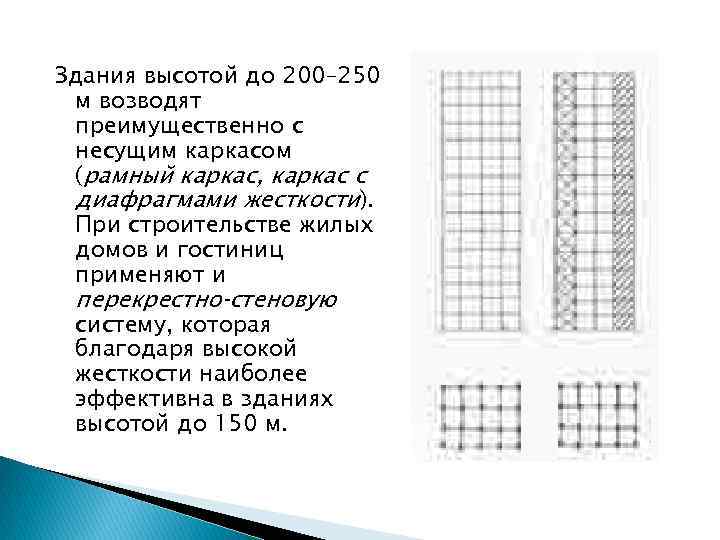 Здания высотой до 200–250 м возводят преимущественно с несущим каркасом (рамный каркас, каркас с диафрагмами жесткости). При строительстве жилых домов и гостиниц применяют и перекрестно-стеновую систему, которая благодаря высокой жесткости наиболее эффективна в зданиях высотой до 150 м.